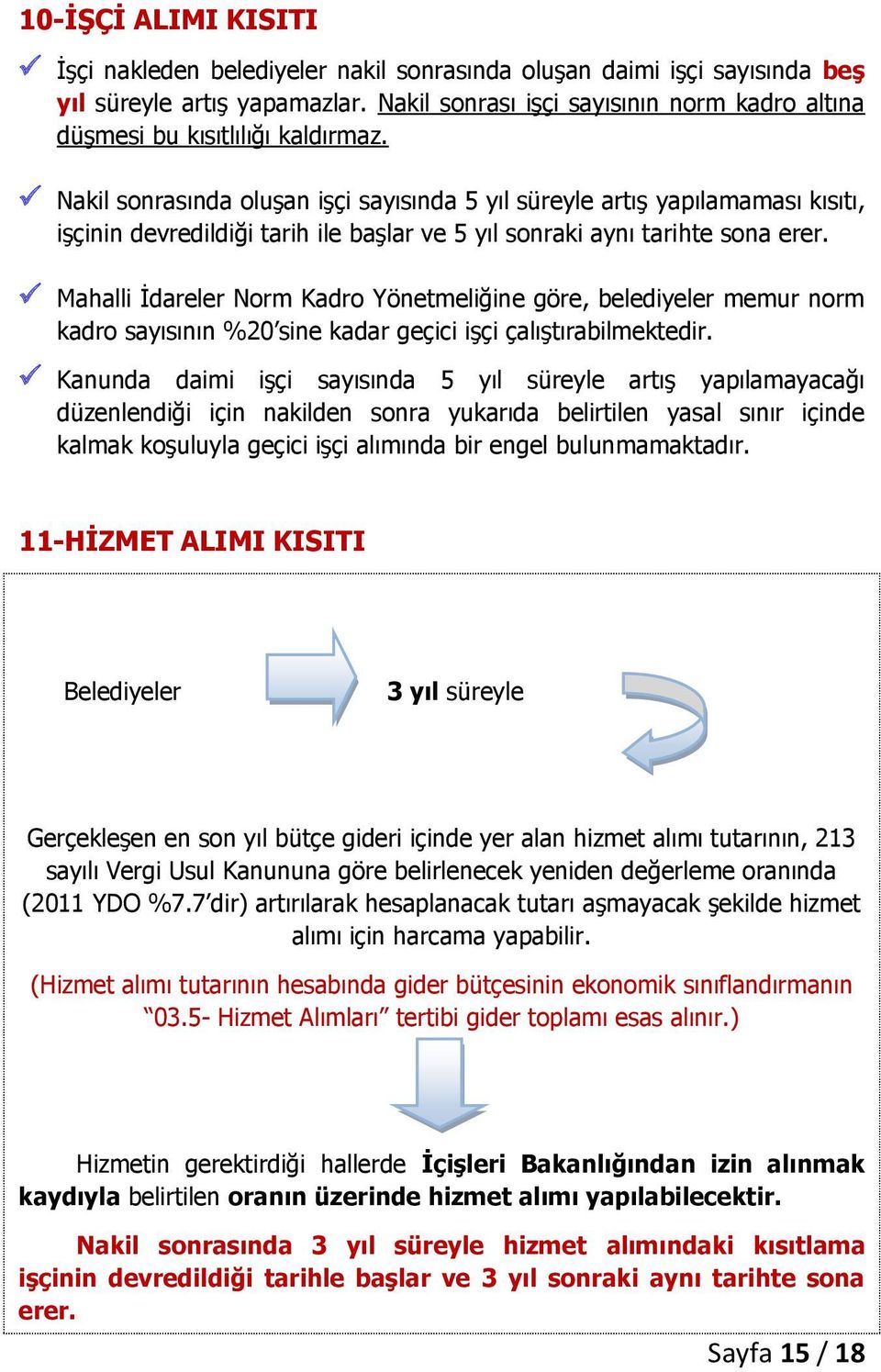 10-İŞÇİ ALIMI KISITI

İşçi nakleden belediyeler nakil sonrasında oluşan daimi işçi sayısında beş yıl süreyle artış yapamazlar. Nakil sonrası işçi sayısının norm kadro altına düşmesi bu kısıtlılığı kaldırmaz.

Nakil sonrasında oluşan işçi sayısında 5 yıl süreyle artış yapılamaması kısıtı, işçinin devredildiği tarih ile başlar ve 5 yıl sonraki aynı tarihte sona erer.

Mahalli İdareler Norm Kadro Yönetmeliğine göre, belediyeler memur norm kadro sayısının %20'sine kadar geçici işçi çalıştırabilmektedir.

Kanunda daimi işçi sayısında 5 yıl süreyle artış yapılamayacağı düzenlendiği için nakilden sonra yukarıda belirtilen yasal sınır içinde kalmak koşuluyla geçici işçi alımında bir engel bulunmamaktadır.

11-HİZMET ALIMI KISITI

Belediyeler

3 yıl süreyle

Gerçekleşen en son yıl bütçe gideri içinde yer alan hizmet alımı tutarının, 213 sayılı Vergi Usul Kanununa göre belirlenecek yeniden değerleme oranında (2011 YDO %7.7'dir) artırılarak hesaplanacak tutarı aşmayacak şekilde hizmet alımı için harcama yapabilir.

(Hizmet alımı tutarının hesabında gider bütçesinin ekonomik sınıflandırmanın "03.5- Hizmet Alımları" tertibi gider toplamı esas alınır.)

Hizmetin gerektirdiği hallerde İçişleri Bakanlığından izin alınmak kaydıyla belirtilen oranın üzerinde hizmet alımı yapılabilecektir.

Nakil sonrasında 3 yıl süreyle hizmet alımındaki kısıtlama işçinin devredildiği tarihle başlar ve 3 yıl sonraki aynı tarihte sona erer.

Sayfa 15 / 18